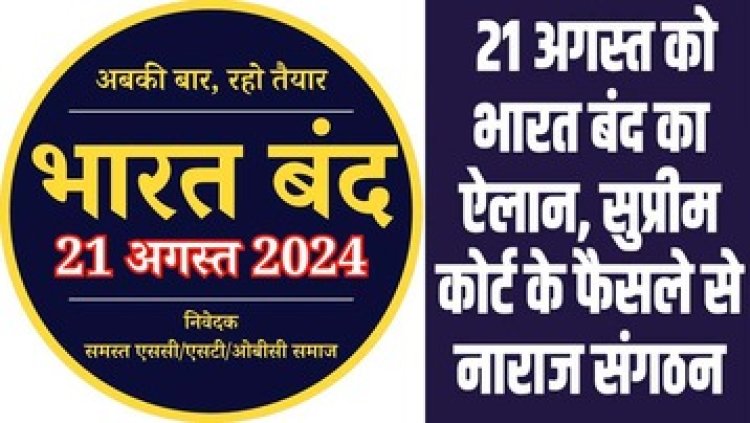 अबकी बार, रहो तैयार

भारत बंद

21 अगस्त 2024

निवेदक
समस्त एससी/एसटी/ओबीसी समाज

21 अगस्त को भारत बंद का ऐलान, सुप्रीम कोर्ट के फैसले से नाराज संगठन